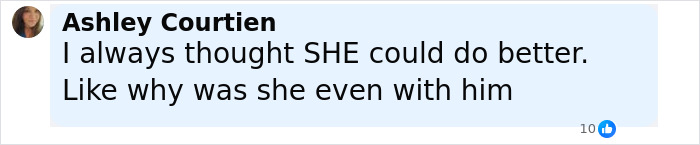 Ashley Courtien
I always thought SHE could do better. Like why was she even with him

10